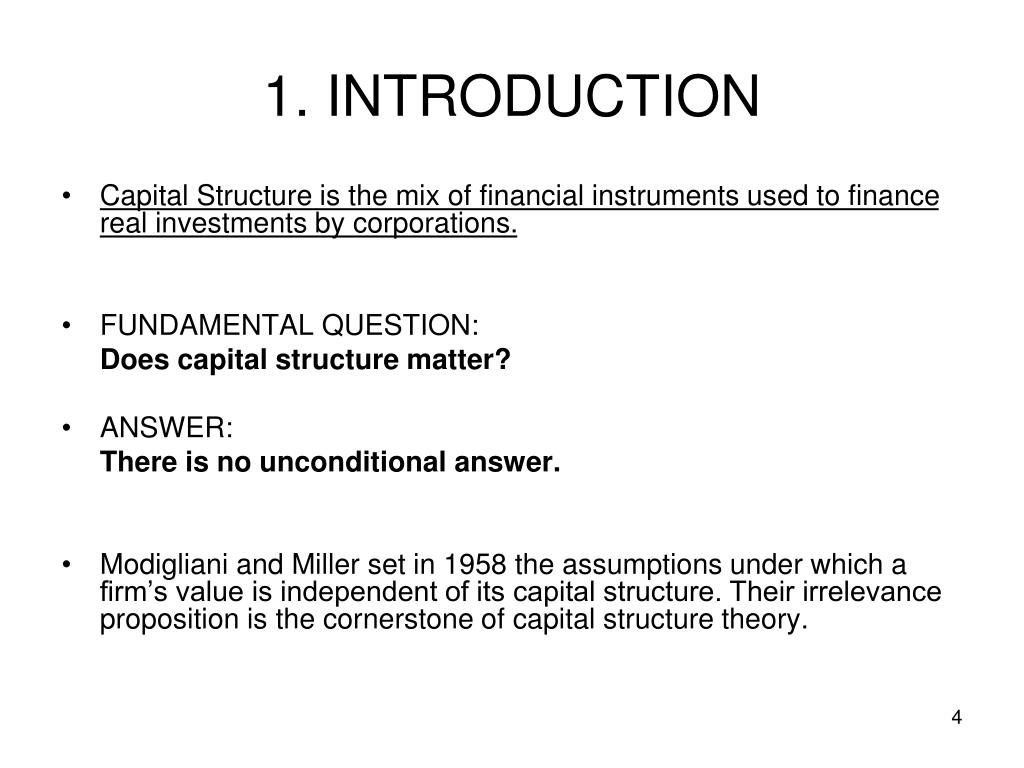 1. INTRODUCTION

• Capital Structure is the mix of financial instruments used to finance real investments by corporations.

• FUNDAMENTAL QUESTION:
Does capital structure matter?

• ANSWER:
There is no unconditional answer.

• Modigliani and Miller set in 1958 the assumptions under which a firm’s value is independent of its capital structure. Their irrelevance proposition is the cornerstone of capital structure theory.

4